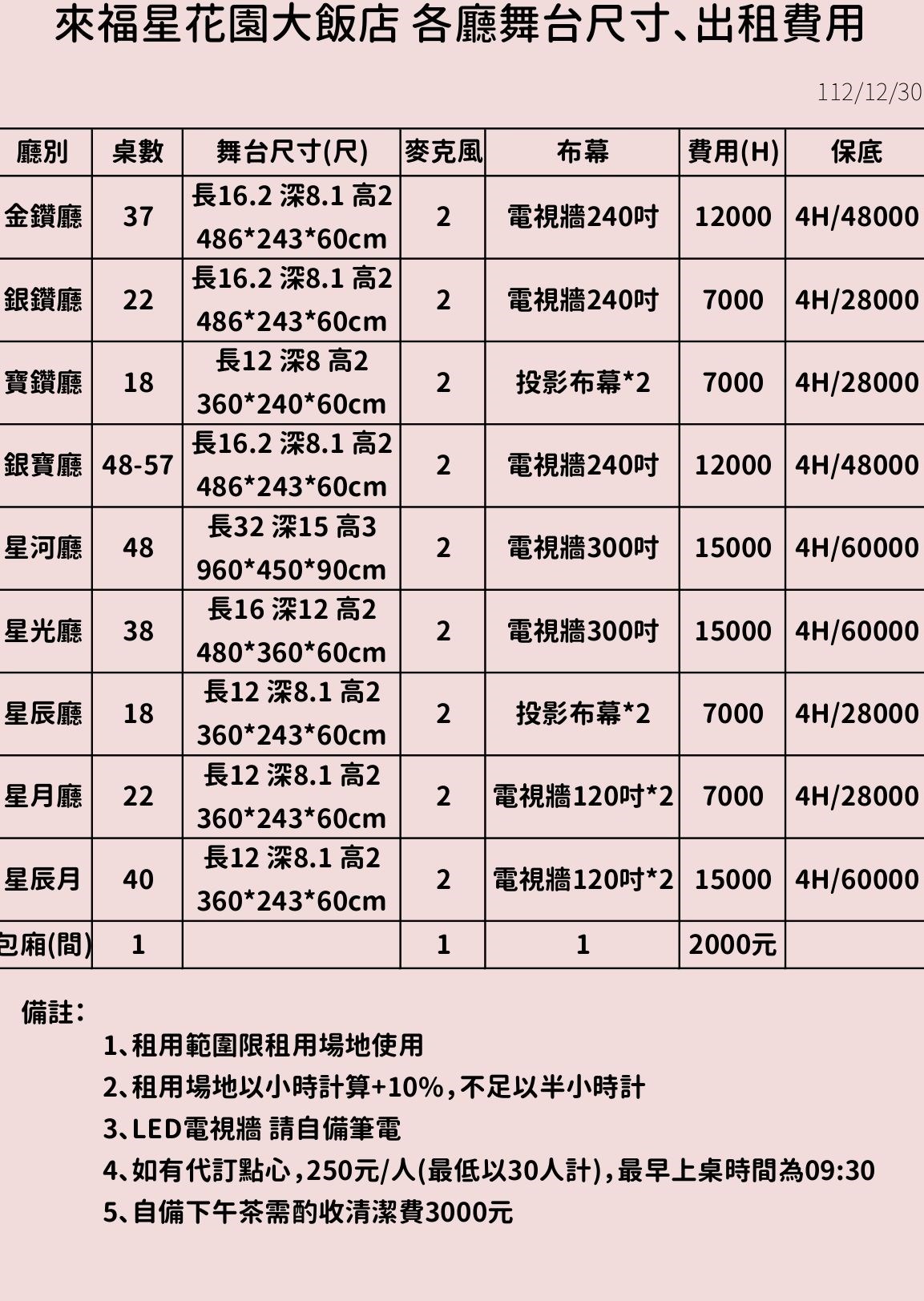 來福星花園大飯店 各廳舞台尺寸、出租費用

112/12/30

| 廳別 | 桌數 | 舞台尺寸(尺) | 麥克風 | 布幕 | 費用(H) | 保底 |
|---|---|---|---|---|---|---|
| 金鑽廳 | 37 | 長16.2 深8.1 高2 486*243*60cm | 2 | 電視牆240吋 | 12000 | 4H/48000 |
| 銀鑽廳 | 22 | 長16.2 深8.1 高2 486*243*60cm | 2 | 電視牆240吋 | 7000 | 4H/28000 |
| 寶鑽廳 | 18 | 長12 深8 高2 360*240*60cm | 2 | 投影布幕*2 | 7000 | 4H/28000 |
| 銀寶廳 | 48-57 | 長16.2 深8.1 高2 486*243*60cm | 2 | 電視牆240吋 | 12000 | 4H/48000 |
| 星河廳 | 48 | 長32 深15 高3 960*450*90cm | 2 | 電視牆300吋 | 15000 | 4H/60000 |
| 星光廳 | 38 | 長16 深12 高2 480*360*60cm | 2 | 電視牆300吋 | 15000 | 4H/60000 |
| 星辰廳 | 18 | 長12 深8.1 高2 360*243*60cm | 2 | 投影布幕*2 | 7000 | 4H/28000 |
| 星月廳 | 22 | 長12 深8.1 高2 360*243*60cm | 2 | 電視牆120吋*2 | 7000 | 4H/28000 |
| 星辰月 | 40 | 長12 深8.1 高2 360*243*60cm | 2 | 電視牆120吋*2 | 15000 | 4H/60000 |
| 包廂(間) | 1 | | 1 | 1 | 2000元 | |

備註:
1、租用範圍限租用場地使用
2、租用場地以小時計算+10%,不足以半小時計
3、LED電視牆 請自備筆電
4、如有代訂點心,250元/人(最低以30人計),最早上桌時間為09:30
5、自備下午茶需酌收清潔費3000元